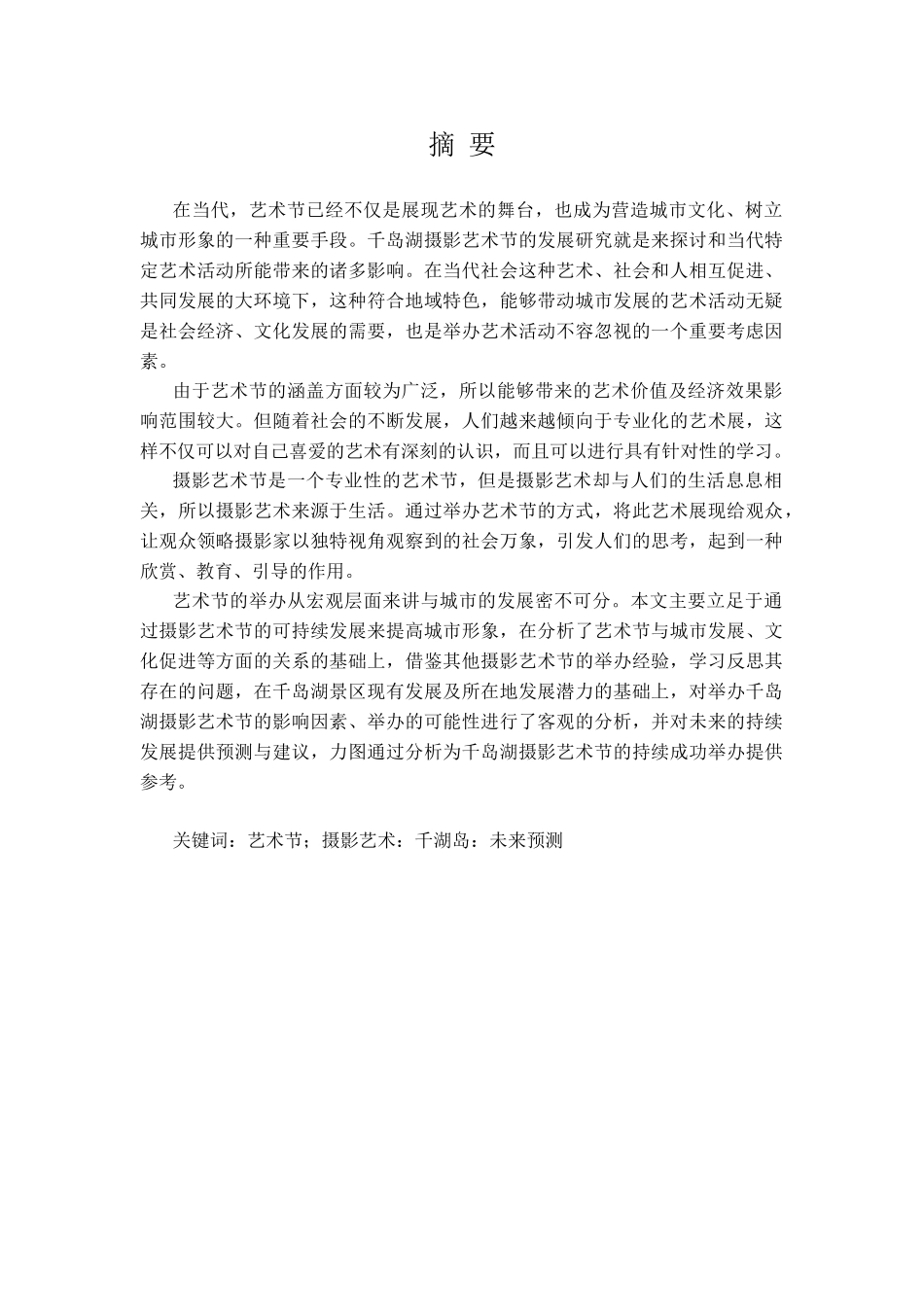 摘 要

在当代，艺术节已经不仅是展现艺术的舞台，也成为营造城市文化、树立城市形象的一种重要手段。千岛湖摄影艺术节的发展研究就是来探讨和当代特定艺术活动所能带来的诸多影响。在当代社会这种艺术、社会和人相互促进、共同发展的大环境下，这种符合地域特色，能够带动城市发展的艺术活动无疑是社会经济、文化发展的需要，也是举办艺术活动不容忽视的一个重要考虑因素。

由于艺术节的涵盖方面较为广泛，所以能够带来的艺术价值及经济效果影响范围较大。但随着社会的不断发展，人们越来越倾向于专业化的艺术展，这样不仅可以对自己喜爱的艺术有深刻的认识，而且可以进行具有针对性的学习。

摄影艺术节是一个专业性的艺术节，但是摄影艺术却与人们的生活息息相关，所以摄影艺术来源于生活。通过举办艺术节的方式，将此艺术展现给观众，让观众领略摄影家以独特视角观察到的社会万象，引发人们的思考，起到一种欣赏、教育、引导的作用。

艺术节的举办从宏观层面来讲与城市的发展密不可分。本文主要立足于通过摄影艺术节的可持续发展来提高城市形象，在分析了艺术节与城市发展、文化促进等方面的关系的基础上，借鉴其他摄影艺术节的举办经验，学习反思其存在的问题，在千岛湖景区现有发展及所在地发展潜力的基础上，对举办千岛湖摄影艺术节的影响因素、举办的可能性进行了客观的分析，并对未来的持续发展提供预测与建议，力图通过分析为千岛湖摄影艺术节的持续成功举办提供参考。

关键词：艺术节；摄影艺术：千湖岛：未来预测